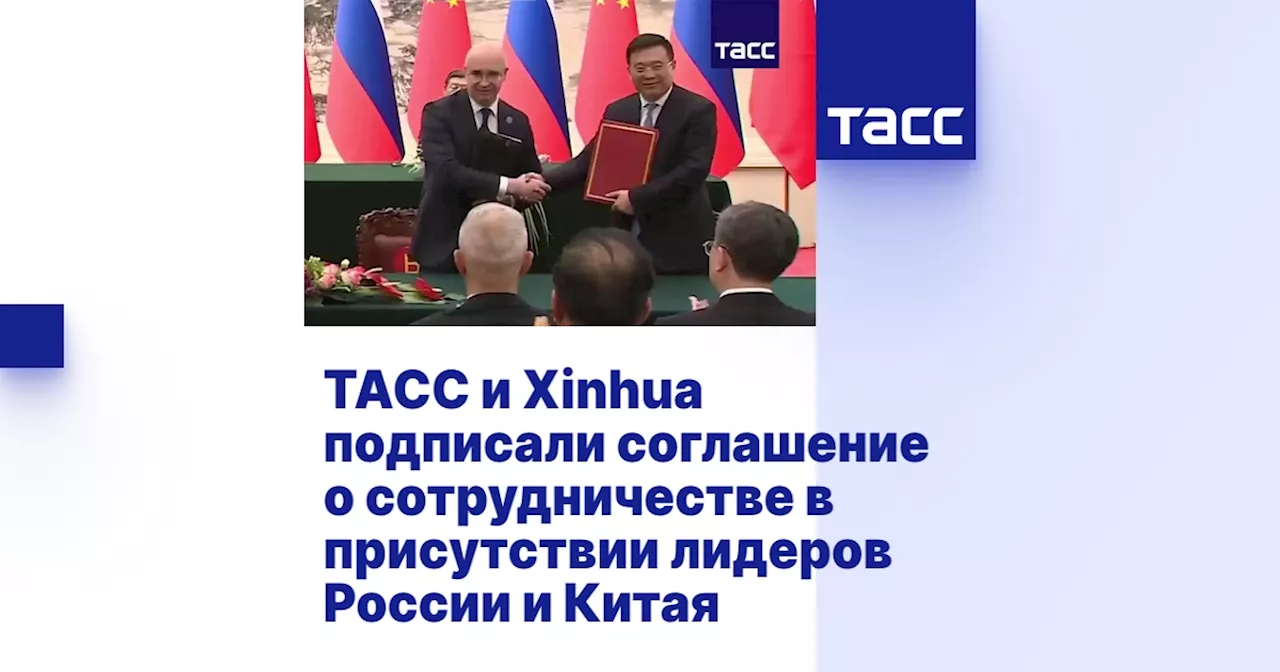 ТАСС

ТАСС

ТАСС и Xinhua подписали соглашение о сотрудничестве в присутствии лидеров России и Китая